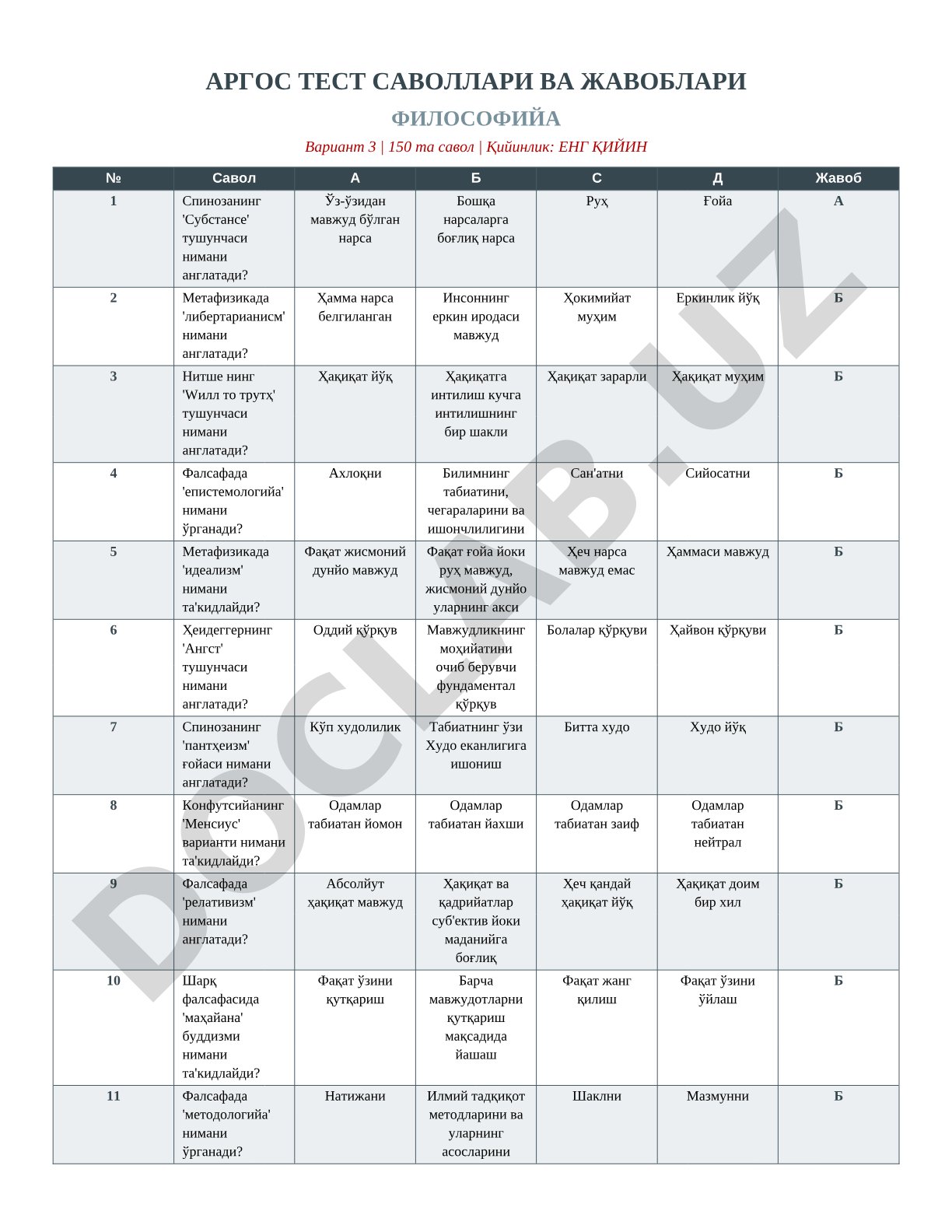 АРГОС ТЕСТ САВОЛЛАРИ ВА ЖАВОБЛАРИ

ФИЛОСОФИЙА

Вариант 3 | 150 та савол | Қийинлик: ЕНГ ҚИЙИН

| № | Савол | А | Б | С | Д | Жавоб |
|---|---|---|---|---|---|---|
| 1 | Спинозанинг 'Субстансе' тушунчаси нимани англатади? | Ўз-ўзидан мавжуд бўлган нарса | Бошқа нарсаларга боғлиқ нарса | Руҳ | Ғойа | А |
| 2 | Метафизикада 'либертарианисм' нимани англатади? | Ҳамма нарса белгиланган | Инсоннинг еркин иродаси мавжуд | Ҳокимийат муҳим | Еркинлик йўқ | Б |
| 3 | Нитше нинг 'Wилл то трутҳ' тушунчаси нимани англатади? | Ҳақиқат йўқ | Ҳақиқатга интилиш кучга интилишнинг бир шакли | Ҳақиқат зарарли | Ҳақиқат муҳим | Б |
| 4 | Фалсафада 'епистемологийа' нимани ўрганади? | Ахлоқни | Билимнинг табиатини, чегараларини ва ишончлилигини | Сан'атни | Сийосатни | Б |
| 5 | Метафизикада 'идеализм' нимани та'кидлайди? | Фақат жисмоний дунйо мавжуд | Фақат ғойа йоки руҳ мавжуд, жисмоний дунйо уларнинг акси | Ҳеч нарса мавжуд емас | Ҳаммаси мавжуд | Б |
| 6 | Ҳеидеггернинг 'Ангст' тушунчаси нимани англатади? | Оддий қўрқув | Мавжудликнинг моҳийатини очиб берувчи фундаментал қўрқув | Болалар қўрқуви | Ҳайвон қўрқуви | Б |
| 7 | Спинозанинг 'пантҳеизм' ғойаси нимани англатади? | Кўп худолилик | Табиатнинг ўзи Худо еканлигига ишониш | Битта худо | Худо йўқ | Б |
| 8 | Конфутсийанинг 'Менсиус' варианти нимани та'кидлайди? | Одамлар табиатан йомон | Одамлар табиатан йахши | Одамлар табиатан заиф | Одамлар табиатан нейтрал | Б |
| 9 | Фалсафада 'релативизм' нимани англатади? | Абсолйут ҳақиқат мавжуд | Ҳақиқат ва қадрийатлар суб'ектив йоки маданийга боғлиқ | Ҳеч қандай ҳақиқат йўқ | Ҳақиқат доим бир хил | Б |
| 10 | Шарқ фалсафасида 'маҳайана' буддизми нимани та'кидлайди? | Фақат ўзини қутқариш | Барча мавжудотларни қутқариш мақсадида йашаш | Фақат жанг қилиш | Фақат ўзини ўйлаш | Б |
| 11 | Фалсафада 'методологийа' нимани ўрганади? | Натижани | Илмий тадқиқот методларини ва уларнинг асосларини | Шаклни | Мазмунни | Б |

DOCLAB.UZ